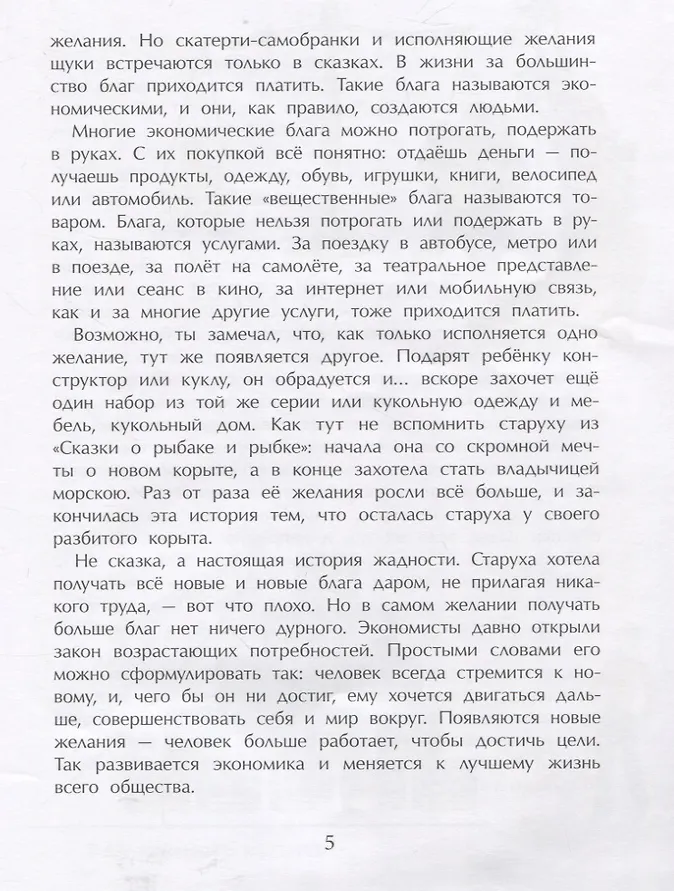 желания. Но скатерти-самобранки и исполняющие желания щуки встречаются только в сказках. В жизни за большинство благ приходится платить. Такие блага называются экономическими, и они, как правило, создаются людьми.

Многие экономические блага можно потрогать, подержать в руках. С их покупкой всё понятно: отдаёшь деньги — получаешь продукты, одежду, обувь, игрушки, книги, велосипед или автомобиль. Такие «вещественные» блага называются товаром. Блага, которые нельзя потрогать или подержать в руках, называются услугами. За поездку в автобусе, метро или в поезде, за полёт на самолёте, за театральное представление или сеанс в кино, за интернет или мобильную связь, как и за многие другие услуги, тоже приходится платить.

Возможно, ты замечал, что, как только исполняется одно желание, тут же появляется другое. Подарят ребёнку конструктор или куклу, он обрадуется и... вскоре захочет ещё один набор из той же серии или кукольную одежду и мебель, кукольный дом. Как тут не вспомнить старуху из «Сказки о рыбаке и рыбке»: начала она со скромной мечты о новом корыте, а в конце захотела стать владычицей морскою. Раз от раза её желания росли всё больше, и закончилась эта история тем, что осталась старуха у своего разбитого корыта.

Не сказка, а настоящая история жадности. Старуха хотела получать всё новые и новые блага даром, не прилагая никакого труда, — вот что плохо. Но в самом желании получать больше благ нет ничего дурного. Экономисты давно открыли закон возрастающих потребностей. Простыми словами его можно сформулировать так: человек всегда стремится к новому, и, чего бы он ни достиг, ему хочется двигаться дальше, совершенствовать себя и мир вокруг. Появляются новые желания — человек больше работает, чтобы достичь цели. Так развивается экономика и меняется к лучшему жизнь всего общества.

5